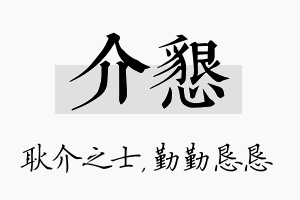 介懇

耿介之士，勤勤恳恳